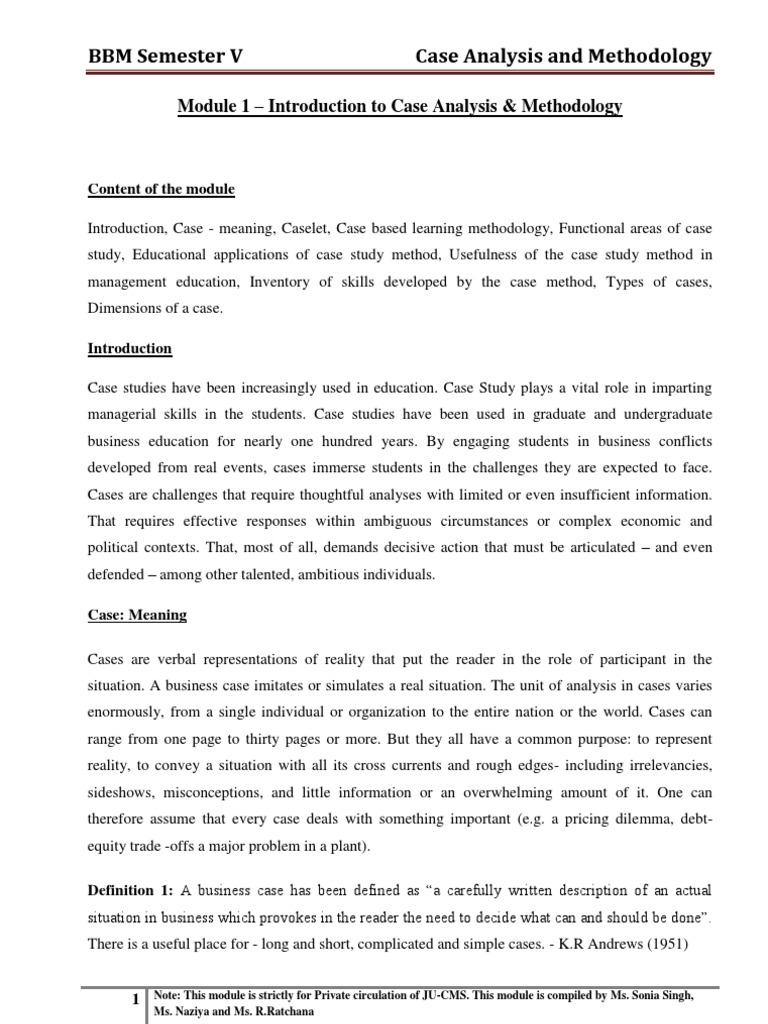 BBM Semester V Case Analysis and Methodology

Module 1 – Introduction to Case Analysis & Methodology

Content of the module

Introduction, Case - meaning, Caselet, Case based learning methodology, Functional areas of case study, Educational applications of case study method, Usefulness of the case study method in management education, Inventory of skills developed by the case method, Types of cases, Dimensions of a case.

Introduction

Case studies have been increasingly used in education. Case Study plays a vital role in imparting managerial skills in the students. Case studies have been used in graduate and undergraduate business education for nearly one hundred years. By engaging students in business conflicts developed from real events, cases immerse students in the challenges they are expected to face. Cases are challenges that require thoughtful analyses with limited or even insufficient information. That requires effective responses within ambiguous circumstances or complex economic and political contexts. That, most of all, demands decisive action that must be articulated – and even defended – among other talented, ambitious individuals.

Case: Meaning

Cases are verbal representations of reality that put the reader in the role of participant in the situation. A business case imitates or simulates a real situation. The unit of analysis in cases varies enormously, from a single individual or organization to the entire nation or the world. Cases can range from one page to thirty pages or more. But they all have a common purpose: to represent reality, to convey a situation with all its cross currents and rough edges- including irrelevancies, sideshows, misconceptions, and little information or an overwhelming amount of it. One can therefore assume that every case deals with something important (e.g. a pricing dilemma, debt-equity trade -offs a major problem in a plant).

Definition 1: A business case has been defined as "a carefully written description of an actual situation in business which provokes in the reader the need to decide what can and should be done". There is a useful place for - long and short, complicated and simple cases. - K.R Andrews (1951)

1 Note: This module is strictly for Private circulation of JU-CMS. This module is compiled by Ms. Sonia Singh, Ms. Naziya and Ms. R.Ratchana